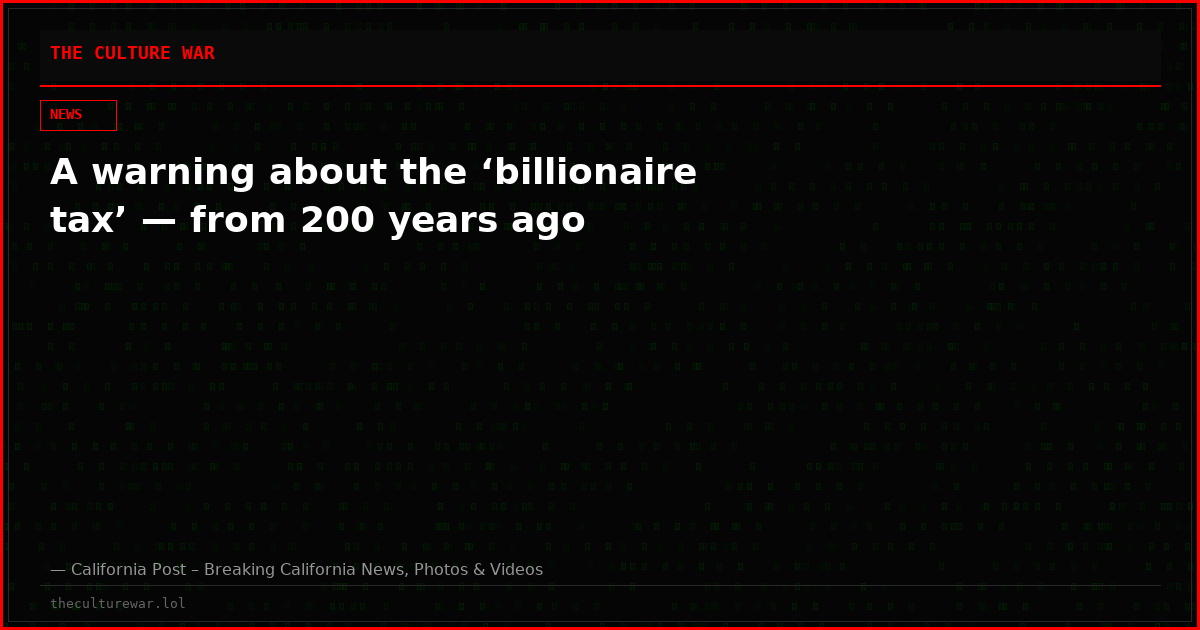 THE CULTURE WAR

NEWS

A warning about the ‘billionaire tax’ — from 200 years ago

— California Post – Breaking California News, Photos & Videos

theculturewar.lol